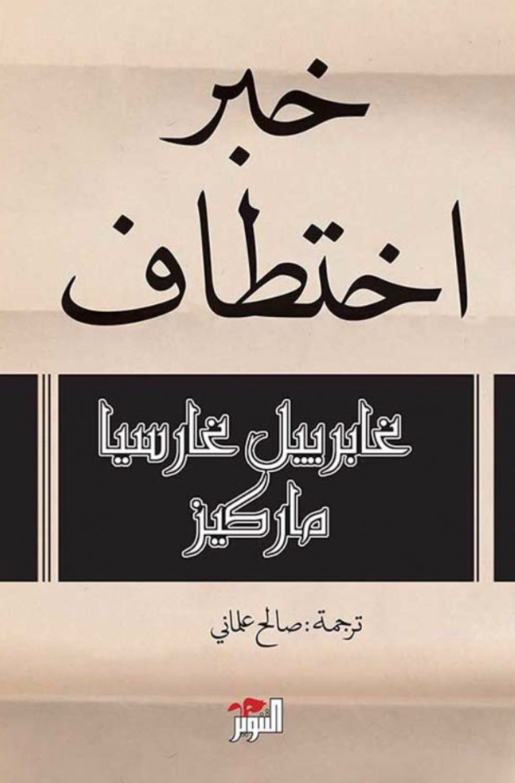 خبر اختطاف

غابرييل غارسيا ماركيز

ترجمة: صالح علماني

التنوير